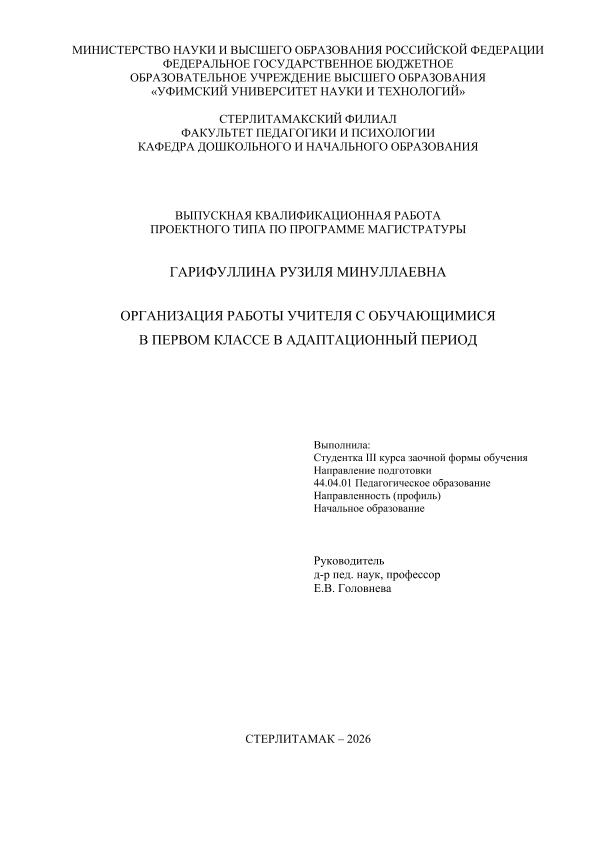 МИНИСТЕРСТВО НАУКИ И ВЫСШЕГО ОБРАЗОВАНИЯ РОССИЙСКОЙ ФЕДЕРАЦИИ
ФЕДЕРАЛЬНОЕ ГОСУДАРСТВЕННОЕ БЮДЖЕТНОЕ
ОБРАЗОВАТЕЛЬНОЕ УЧРЕЖДЕНИЕ ВЫСШЕГО ОБРАЗОВАНИЯ
«УФИМСКИЙ УНИВЕРСИТЕТ НАУКИ И ТЕХНОЛОГИЙ»

СТЕРЛИТАМАКСКИЙ ФИЛИАЛ
ФАКУЛЬТЕТ ПЕДАГОГИКИ И ПСИХОЛОГИИ
КАФЕДРА ДОШКОЛЬНОГО И НАЧАЛЬНОГО ОБРАЗОВАНИЯ

ВЫПУСКНАЯ КВАЛИФИКАЦИОННАЯ РАБОТА
ПРОЕКТНОГО ТИПА ПО ПРОГРАММЕ МАГИСТРАТУРЫ

ГАРИФУЛЛИНА РУЗИЛЯ МИНУЛЛАЕВНА

ОРГАНИЗАЦИЯ РАБОТЫ УЧИТЕЛЯ С ОБУЧАЮЩИМИСЯ
В ПЕРВОМ КЛАССЕ В АДАПТАЦИОННЫЙ ПЕРИОД

Выполнила:
Студентка III курса заочной формы обучения
Направление подготовки
44.04.01 Педагогическое образование
Направленность (профиль)
Начальное образование

Руководитель
д-р пед. наук, профессор
Е.В. Головнева

СТЕРЛИТАМАК – 2026